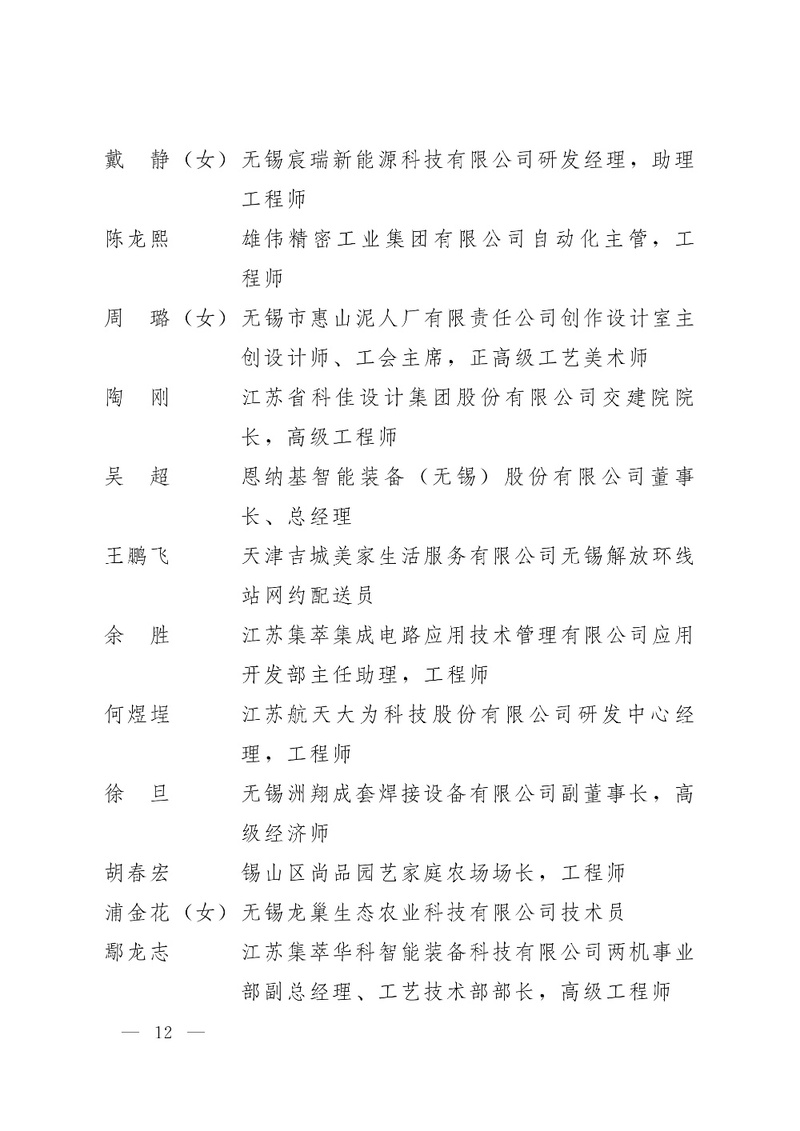 戴　静（女）无锡宸瑞新能源科技有限公司研发经理，助理工程师

陈龙熙　雄伟精密工业集团有限公司自动化主管，工程师

周　璐（女）无锡市惠山泥人厂有限责任公司创作设计室主创设计师、工会主席，正高级工艺美术师

陶　刚　江苏省科佳设计集团股份有限公司交建院院长，高级工程师

吴　超　恩纳基智能装备（无锡）股份有限公司董事长、总经理

王鹏飞　天津吉城美家生活服务有限公司无锡解放环线站网约配送员

余　胜　江苏集萃集成电路应用技术管理有限公司应用开发部主任助理，工程师

何煜埕　江苏航天大为科技股份有限公司研发中心经理，工程师

徐　旦　无锡洲翔成套焊接设备有限公司副董事长，高级经济师

胡春宏　锡山区尚品园艺家庭农场场长，工程师

浦金花（女）无锡龙巢生态农业科技有限公司技术员

鄢龙志　江苏集萃华科智能装备科技有限公司两机事业部副总经理、工艺技术部部长，高级工程师

— 12 —